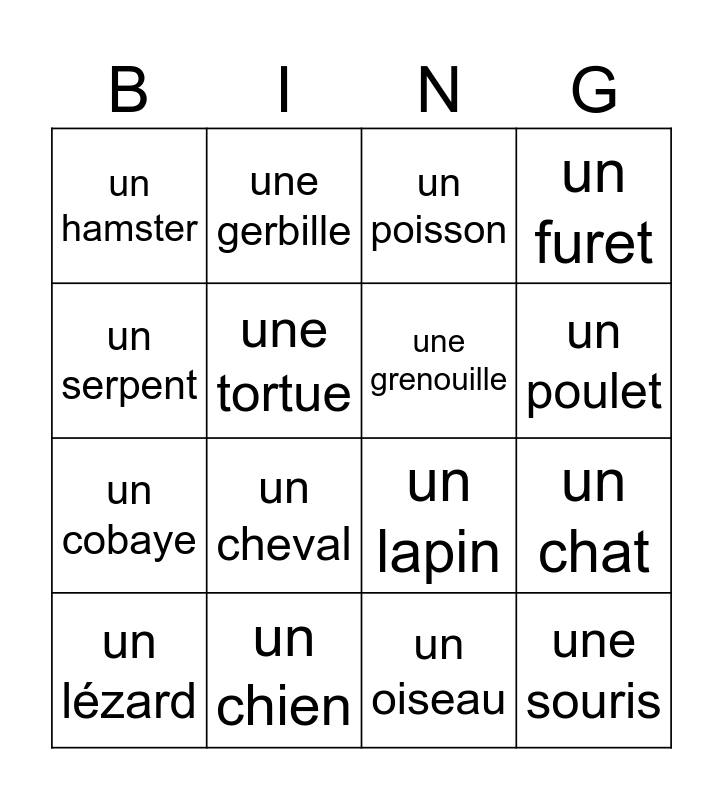 | B | I | N | G |
|---|---|---|---|
| un hamster | une gerbille | un poisson | un furet |
| un serpent | une tortue | une grenouille | un poulet |
| un cobaye | un cheval | un lapin | un chat |
| un lézard | un chien | un oiseau | une souris |